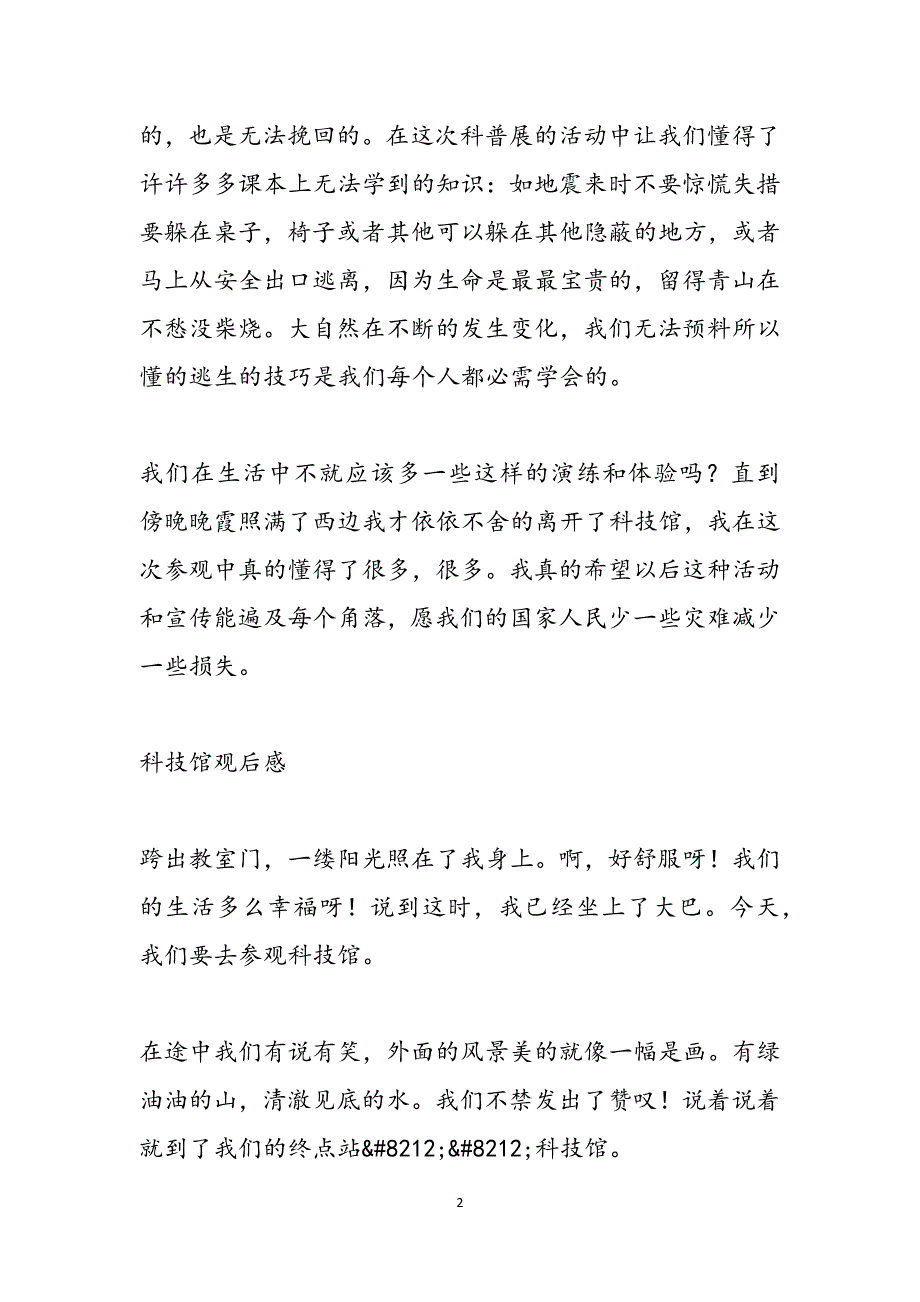 的，也是无法挽回的。在这次科普展的活动中让我们懂得了许许多多课本上无法学到的知识：如地震来时不要惊慌失措要躲在桌子，椅子或者其他可以躲在其他隐蔽的地方，或者马上从安全出口逃离，因为生命是最最宝贵的，留得青山在不愁没柴烧。大自然在不断的发生变化，我们无法预料所以懂的逃生的技巧是我们每个人都必需学会的。

我们在生活中不就应该多一些这样的演练和体验吗？直到傍晚晚霞照满了西边我才依依不舍的离开了科技馆，我在这次参观中真的懂得了很多，很多。我真的希望以后这种活动和宣传能遍及每个角落，愿我们的国家人民少一些灾难减少一些损失。

科技馆观后感

跨出教室门，一缕阳光照在了我身上。啊，好舒服呀！我们的生活多么幸福呀！说到这时，我已经坐上了大巴。今天，我们要去参观科技馆。

在途中我们有说有笑，外面的风景美的就像一幅是画。有绿油油的山，清澈见底的水。我们不禁发出了赞叹！说着说着就到了我们的终点站&#8212;&#8212;科技馆。

2